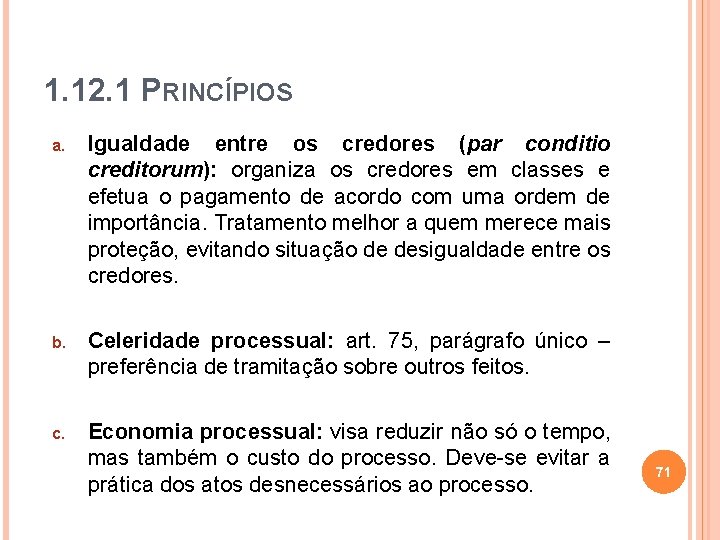 1.12.1 PRINCÍPIOS

a. Igualdade entre os credores (par conditio creditorum): organiza os credores em classes e efetua o pagamento de acordo com uma ordem de importância. Tratamento melhor a quem merece mais proteção, evitando situação de desigualdade entre os credores.

b. Celeridade processual: art. 75, parágrafo único – preferência de tramitação sobre outros feitos.

c. Economia processual: visa reduzir não só o tempo, mas também o custo do processo. Deve-se evitar a prática dos atos desnecessários ao processo.

71